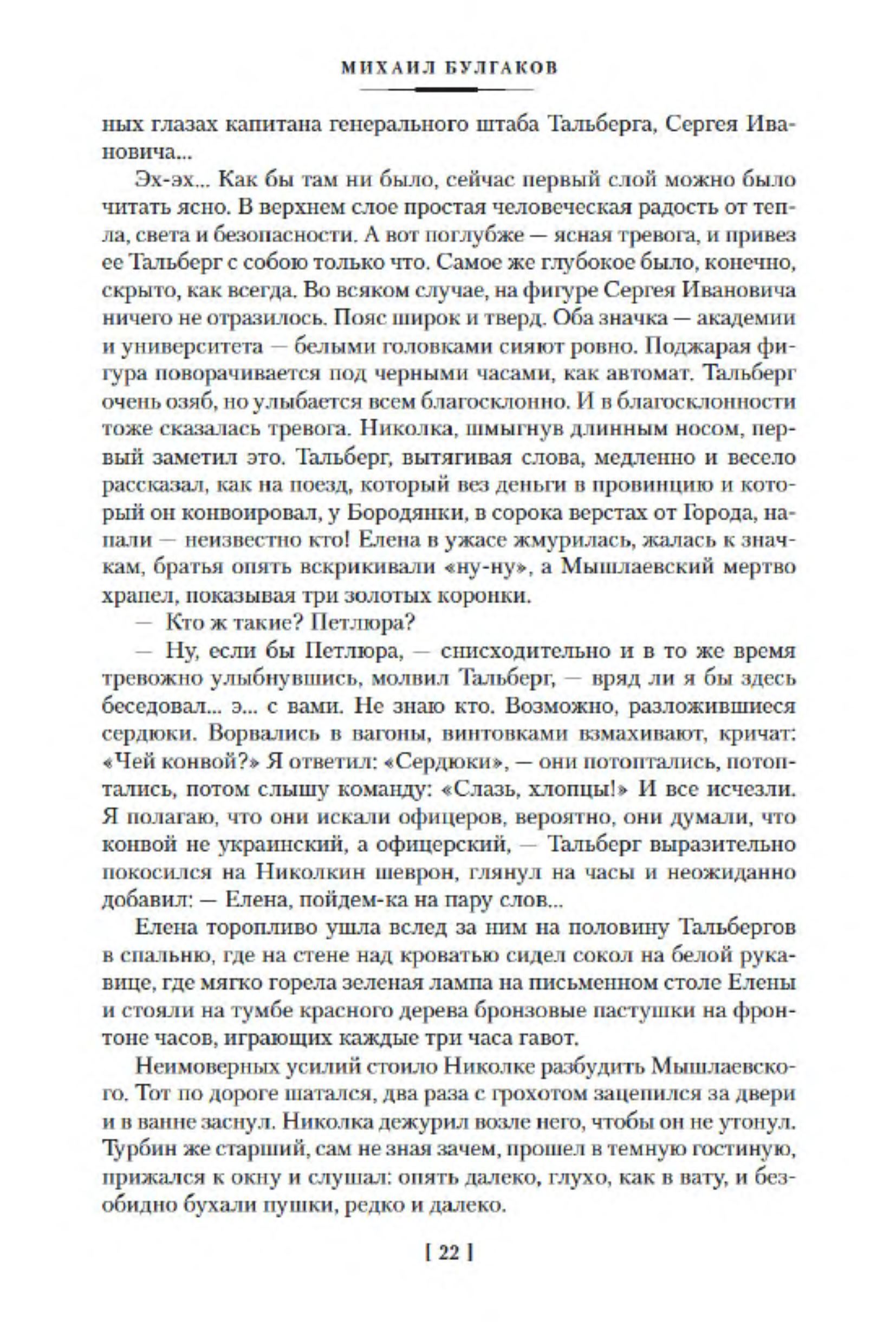 МИХАИЛ БУЛГАКОВ

ных глазах капитана генерального штаба Тальберга, Сергея Ивановича...

Эх-эх... Как бы там ни было, сейчас первый слой можно было читать ясно. В верхнем слое простая человеческая радость от тепла, света и безопасности. А вот поглубже — ясная тревога, и привез ее Тальберг с собою только что. Самое же глубокое было, конечно, скрыто, как всегда. Во всяком случае, на фигуре Сергея Ивановича ничего не отразилось. Пояс широк и тверд. Оба значка — академии и университета — белыми головками сияют ровно. Поджарая фигура поворачивается под черными часами, как автомат. Тальберг очень озяб, но улыбается всем благосклонно. И в благосклонности тоже сказалась тревога. Николка, шмыгнув длинным носом, первый заметил это. Тальберг, вытягивая слова, медленно и весело рассказал, как на поезд, который вез деньги в провинцию и который он конвоировал, у Бородянки, в сорока верстах от Города, напали — неизвестно кто! Елена в ужасе жмурилась, жалась к значкам, братья опять вскрикивали «ну-ну», а Мышлаевский мертво храпел, показывая три золотых коронки.

— Кто ж такие? Петлюра?

— Ну, если бы Петлюра, — снисходительно и в то же время тревожно улыбнувшись, молвил Тальберг, — вряд ли я бы здесь беседовал... э... с вами. Не знаю кто. Возможно, разложившиеся сердюки. Ворвались в вагоны, винтовками взмахивают, кричат: «Чей конвой?» Я ответил: «Сердюки», — они потоптались, потоптались, потом слышу команду: «Слазь, хлопцы!» И все исчезли. Я полагаю, что они искали офицеров, вероятно, они думали, что конвой не украинский, а офицерский, — Тальберг выразительно покосился на Николкин шеврон, глянул на часы и неожиданно добавил: — Елена, пойдем-ка на пару слов...

Елена торопливо ушла вслед за ним на половину Тальбергов в спальню, где на стене над кроватью сидел сокол на белой рукавице, где мягко горела зеленая лампа на письменном столе Елены и стояли на тумбе красного дерева бронзовые пастушки на фронтоне часов, играющих каждые три часа гавот.

Неимоверных усилий стоило Николке разбудить Мышлаевского. Тот по дороге шатался, два раза с грохотом зацепился за двери и в ванне заснул. Николка дежурил возле него, чтобы он не утонул. Турбин же старший, сам не зная зачем, прошел в темную гостиную, прижался к окну и слушал: опять далеко, глухо, как в вату, и безобидно бухали пушки, редко и далеко.

[ 22 ]